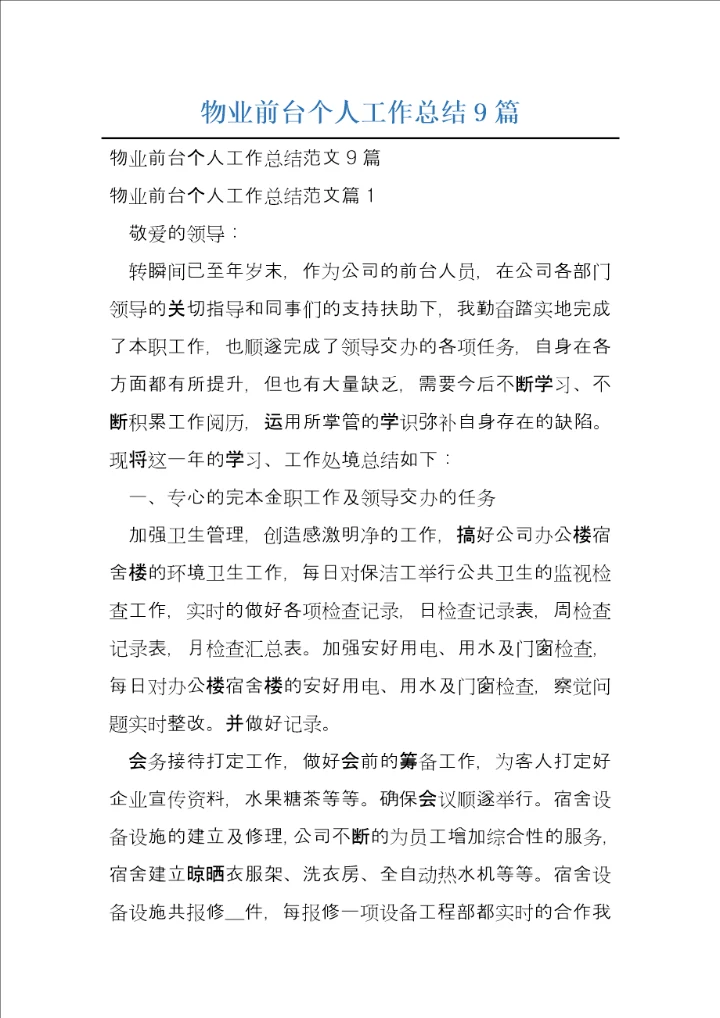 物业前台个人工作总结9篇

物业前台个人工作总结范文9篇

物业前台个人工作总结范文篇1

敬爱的领导：

转瞬间已至年岁末，作为公司的前台人员，在公司各部门领导的关切指导和同事们的支持扶助下，我勤奋踏实地完成了本职工作，也顺遂完成了领导交办的各项任务，自身在各方面都有所提升，但也有大量缺乏，需要今后不断学习、不断积累工作阅历，运用所掌管的学识弥补自身存在的缺陷。现将这一年的学习、工作处境总结如下：

一、专心的完本金职工作及领导交办的任务

加强卫生管理，创造感激明净的工作，搞好公司办公楼宿舍楼的环境卫生工作，每日对保洁工举行公共卫生的监视检查工作，实时的做好各项检查记录，日检查记录表，周检查记录表，月检查汇总表。加强安好用电、用水及门窗检查，每日对办公楼宿舍楼的安好用电、用水及门窗检查，察觉问题实时整改。并做好记录。

会务接待打定工作，做好会前的筹备工作，为客人打定好企业宣传资料，水果糖茶等等。确保会议顺遂举行。宿舍设备设施的建立及修理，公司不断的为员工增加综合性的服务，宿舍建立晾晒衣服架、洗衣房、全自动热水机等等。宿舍设备设施共报修__件，每报修一项设备工程部都实时的合作我